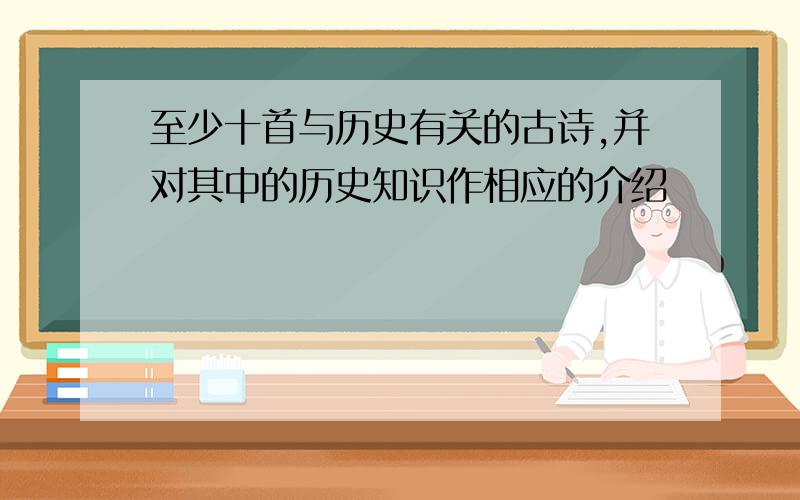 至少十首与历史有关的古诗,并对其中的历史知识作相应的介绍